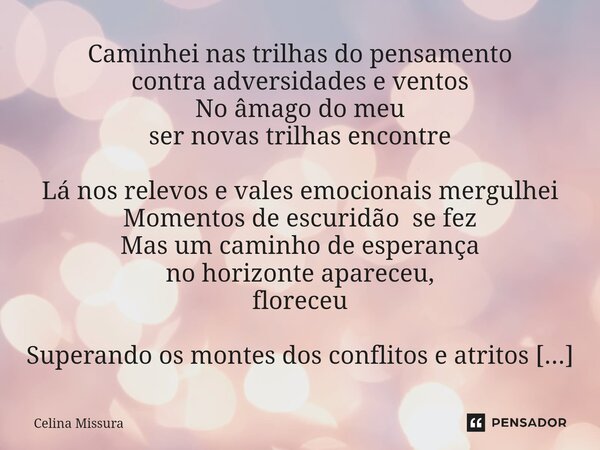 Caminhei nas trilhas do pensamento
contra adversidades e ventos
No âmago do meu
ser novas trilhas encontre

Lá nos relevos e vales emocionais mergulhei
Momentos de escuridão se fez
Mas um caminho de esperança
no horizonte apareceu,
floreceu

Superando os montes dos conflitos e atritos [...]

Celina Missura

PENSADOR